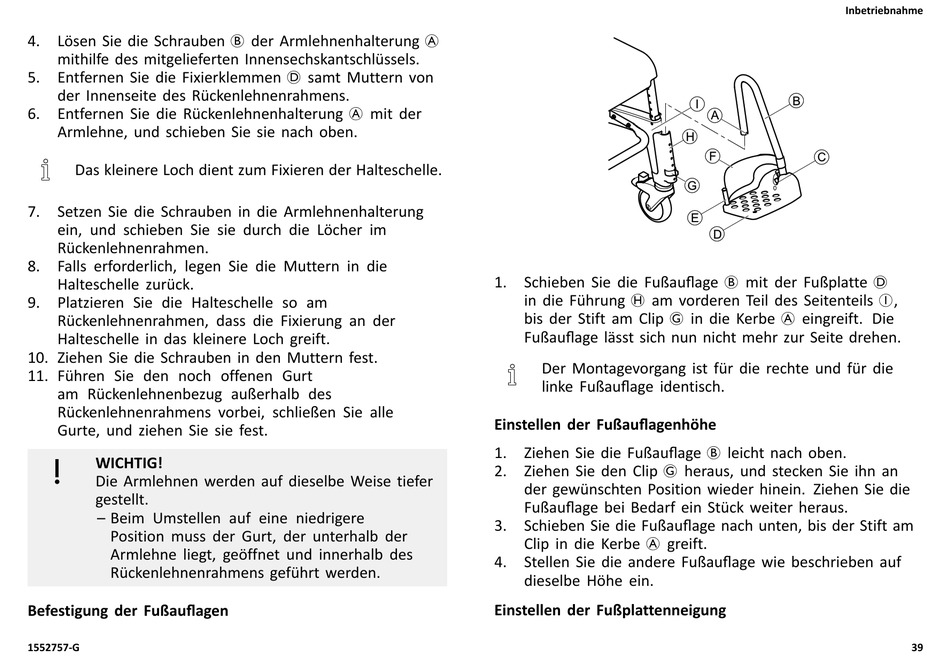 Inbetriebnahme

4. Lösen Sie die Schrauben Ⓑ der Armlehnenhalterung Ⓐ mithilfe des mitgelieferten Innensechskantschlüssels.
5. Entfernen Sie die Fixierklemmen Ⓓ samt Muttern von der Innenseite des Rückenlehnenrahmens.
6. Entfernen Sie die Rückenlehnenhalterung Ⓐ mit der Armlehne, und schieben Sie sie nach oben.

Das kleinere Loch dient zum Fixieren der Halteschelle.

7. Setzen Sie die Schrauben in die Armlehnenhalterung ein, und schieben Sie sie durch die Löcher im Rückenlehnenrahmen.
8. Falls erforderlich, legen Sie die Muttern in die Halteschelle zurück.
9. Platzieren Sie die Halteschelle so am Rückenlehnenrahmen, dass die Fixierung an der Halteschelle in das kleinere Loch greift.
10. Ziehen Sie die Schrauben in den Muttern fest.
11. Führen Sie den noch offenen Gurt am Rückenlehnenbezug außerhalb des Rückenlehnenrahmens vorbei, schließen Sie alle Gurte, und ziehen Sie sie fest.

!
WICHTIG!
Die Armlehnen werden auf dieselbe Weise tiefer gestellt.
– Beim Umstellen auf eine niedrigere Position muss der Gurt, der unterhalb der Armlehne liegt, geöffnet und innerhalb des Rückenlehnenrahmens geführt werden.

Befestigung der Fußauflagen

I
A
B
H
F
C
G
E
D

1. Schieben Sie die Fußauflage Ⓑ mit der Fußplatte Ⓓ in die Führung Ⓗ am vorderen Teil des Seitenteils Ⓘ, bis der Stift am Clip Ⓖ in die Kerbe Ⓐ eingreift. Die Fußauflage lässt sich nun nicht mehr zur Seite drehen.

Der Montagevorgang ist für die rechte und für die linke Fußauflage identisch.

Einstellen der Fußauflagenhöhe

1. Ziehen Sie die Fußauflage Ⓑ leicht nach oben.
2. Ziehen Sie den Clip Ⓖ heraus, und stecken Sie ihn an der gewünschten Position wieder hinein. Ziehen Sie die Fußauflage bei Bedarf ein Stück weiter heraus.
3. Schieben Sie die Fußauflage nach unten, bis der Stift am Clip in die Kerbe Ⓐ greift.
4. Stellen Sie die andere Fußauflage wie beschrieben auf dieselbe Höhe ein.

Einstellen der Fußplattenneigung

1552757-G

39